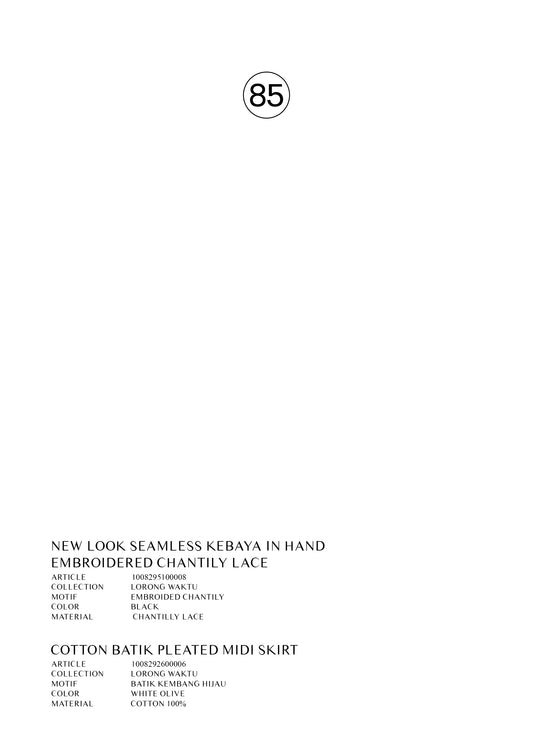 85

NEW LOOK SEAMLESS KEBAYA IN HAND EMBROIDERED CHANTILY LACE

ARTICLE 1008295100008
COLLECTION LORONG WAKTU
MOTIF EMBROIDED CHANTILY
COLOR BLACK
MATERIAL CHANTILLY LACE

COTTON BATIK PLEATED MIDI SKIRT

ARTICLE 1008292600006
COLLECTION LORONG WAKTU
MOTIF BATIK KEMBANG HIJAU
COLOR WHITE OLIVE
MATERIAL COTTON 100%